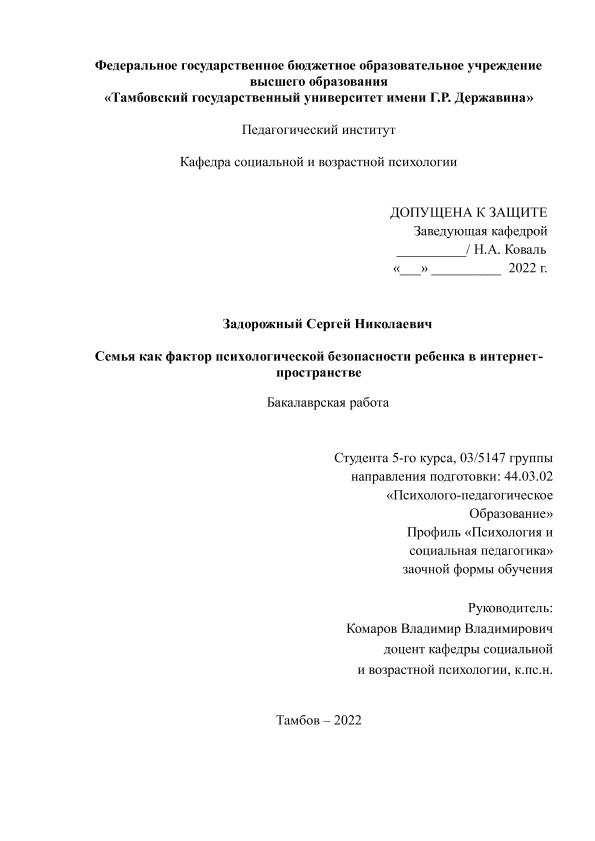 Федеральное государственное бюджетное образовательное учреждение высшего образования
«Тамбовский государственный университет имени Г.Р. Державина»

Педагогический институт

Кафедра социальной и возрастной психологии

ДОПУЩЕНА К ЗАЩИТЕ
Заведующая кафедрой
__________/ Н.А. Коваль
«___» __________ 2022 г.

Задорожный Сергей Николаевич

Семья как фактор психологической безопасности ребенка в интернет-пространстве

Бакалаврская работа

Студента 5-го курса, 03/5147 группы
направления подготовки: 44.03.02
«Психолого-педагогическое
Образование»
Профиль «Психология и
социальная педагогика»
заочной формы обучения

Руководитель:
Комаров Владимир Владимирович
доцент кафедры социальной
и возрастной психологии, к.пс.н.

Тамбов – 2022